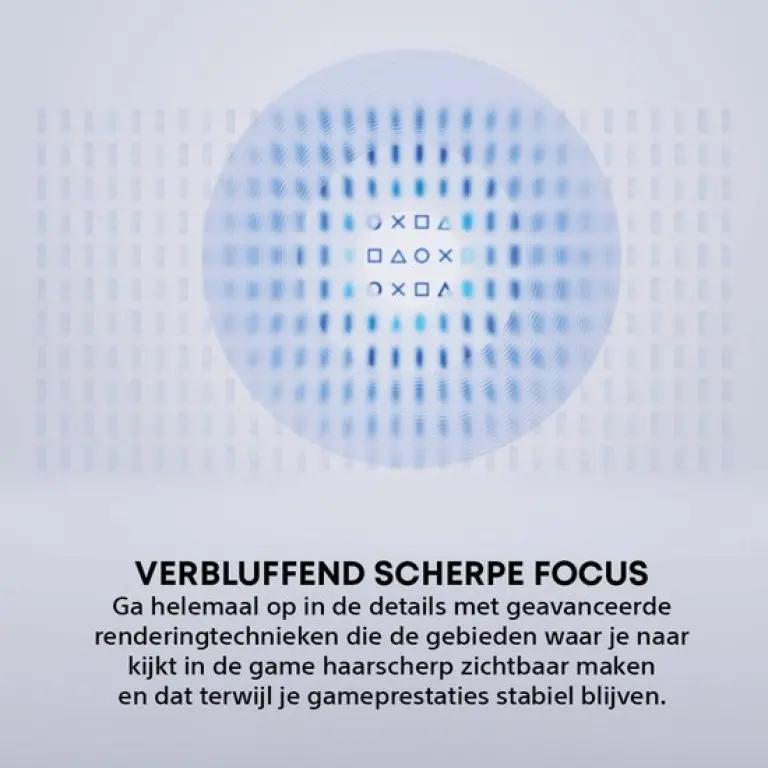 VERBLUFFEND SCHERPE FOCUS

Ga helemaal op in de details met geavanceerde renderingtechnieken die de gebieden waar je naar kijkt in de game haarscherp zichtbaar maken en dat terwijl je gameprestaties stabiel blijven.